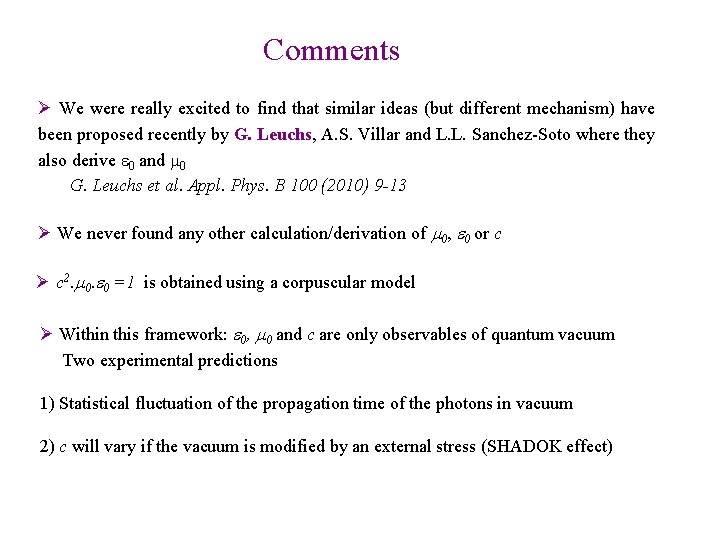 Comments

➢ We were really excited to find that similar ideas (but different mechanism) have been proposed recently by G. Leuchs, A.S. Villar and L.L. Sanchez-Soto where they also derive $\varepsilon_0$ and $\mu_0$

G. Leuchs et al. Appl. Phys. B 100 (2010) 9-13

➢ We never found any other calculation/derivation of $\mu_0$, $\varepsilon_0$ or c

➢ $c^2.\mu_0.\varepsilon_0 = 1$ is obtained using a corpuscular model

➢ Within this framework: $\varepsilon_0$, $\mu_0$ and c are only observables of quantum vacuum
Two experimental predictions

1) Statistical fluctuation of the propagation time of the photons in vacuum

2) c will vary if the vacuum is modified by an external stress (SHADOK effect)